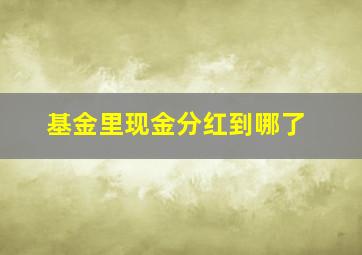 基金里现金分红到哪了